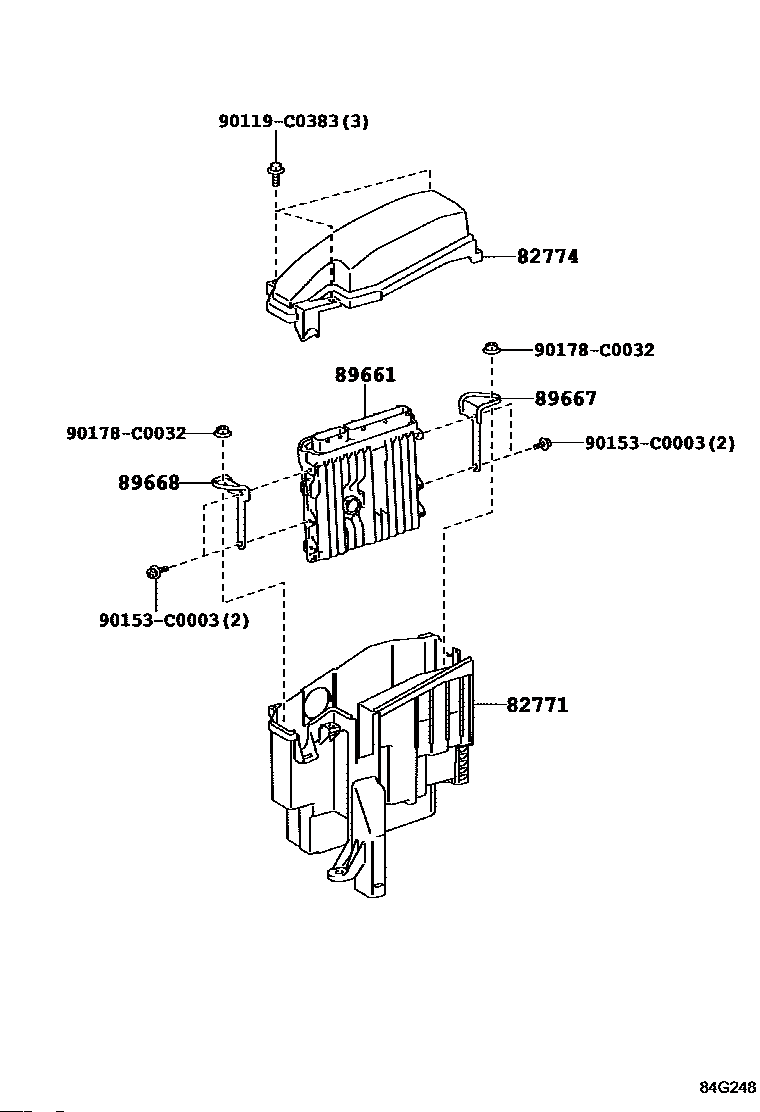 90119-C0383(3)

82774

90178-C0032

89661

89667

90178-C0032

90153-C0003(2)

89668

90153-C0003(2)

82771

84G248